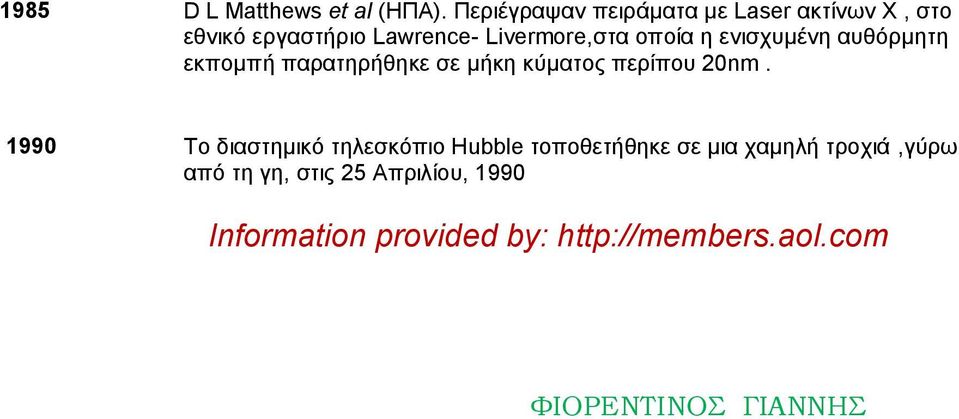 1985 D L Matthews et al (ΗΠΑ). Περιέγραψαν πειράματα με Laser ακτίνων Χ , στο εθνικό εργαστήριο Lawrence- Livermore,στα οποία η ενισχυμένη αυθόρμητη εκπομπή παρατηρήθηκε σε μήκη κύματος περίπου 20nm .

1990 Το διαστημικό τηλεσκόπιο Hubble τοποθετήθηκε σε μια χαμηλή τροχιά ,γύρω από τη γη, στις 25 Απριλίου, 1990

Information provided by: http://members.aol.com

ΦΙΟΡΕΝΤΙΝΟΣ ΓΙΑΝΝΗΣ